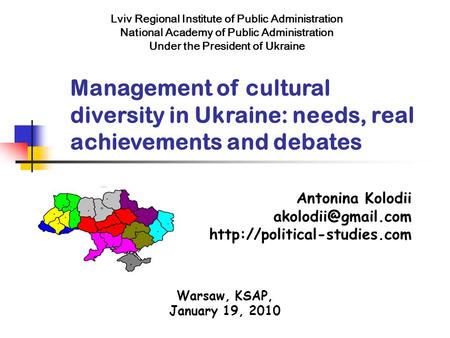 Lviv Regional Institute of Public Administration
National Academy of Public Administration
Under the President of Ukraine

Management of cultural diversity in Ukraine: needs, real achievements and debates

Antonina Kolodii
akolodii@gmail.com
http://political-studies.com

Warsaw, KSAP,
January 19, 2010